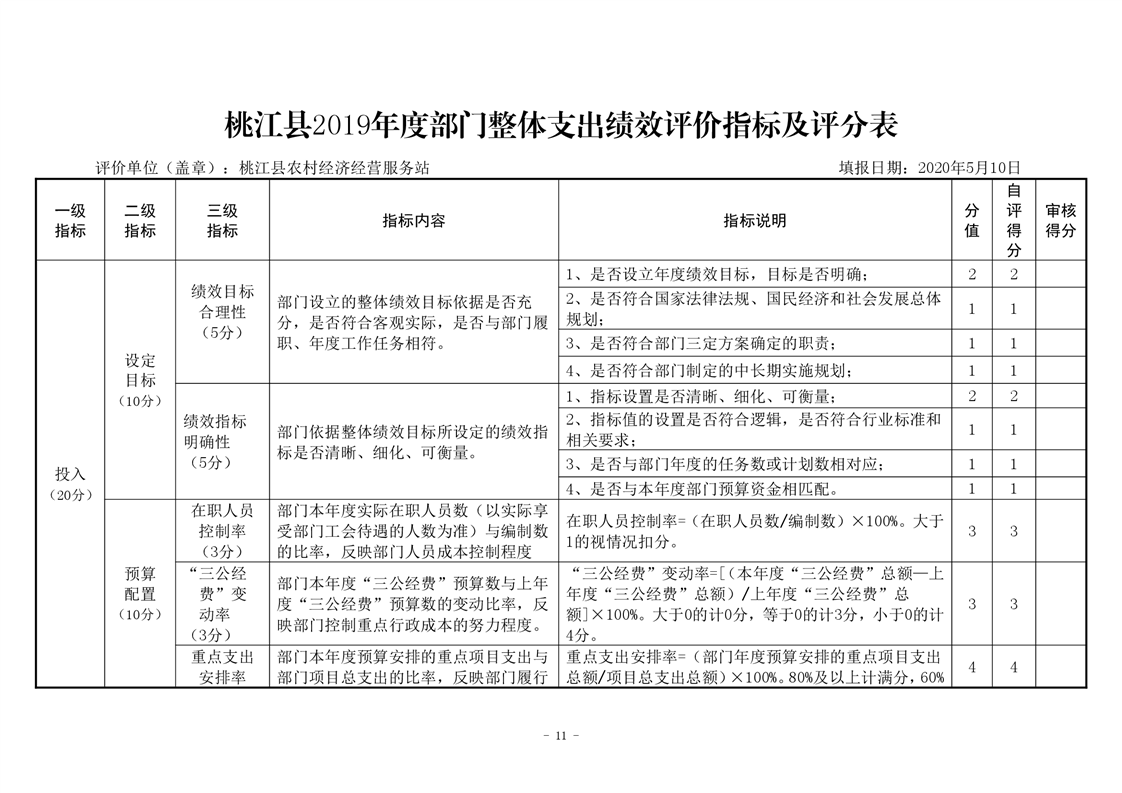 桃江县2019年度部门整体支出绩效评价指标及评分表

评价单位（盖章）：桃江县农村经济经营服务站　　　　填报日期：2020年5月10日

| 一级指标 | 二级指标 | 三级指标 | 指标内容 | 指标说明 | 分值 | 自评得分 | 审核得分 |
|---|---|---|---|---|---|---|---|
| 投入（20分） | 设定目标（10分） | 绩效目标合理性（5分） | 部门设立的整体绩效目标依据是否充分，是否符合客观实际，是否与部门履职、年度工作任务相符。 | 1、是否设立年度绩效目标，目标是否明确； | 2 | 2 | |
| | | | | 2、是否符合国家法律法规、国民经济和社会发展总体规划； | 1 | 1 | |
| | | | | 3、是否符合部门三定方案确定的职责； | 1 | 1 | |
| | | | | 4、是否符合部门制定的中长期实施规划； | 1 | 1 | |
| | | 绩效指标明确性（5分） | 部门依据整体绩效目标所设定的绩效指标是否清晰、细化、可衡量。 | 1、指标设置是否清晰、细化、可衡量； | 2 | 2 | |
| | | | | 2、指标值的设置是否符合逻辑，是否符合行业标准和相关要求； | 1 | 1 | |
| | | | | 3、是否与部门年度的任务数或计划数相对应； | 1 | 1 | |
| | | | | 4、是否与本年度部门预算资金相匹配。 | 1 | 1 | |
| | 预算配置（10分） | 在职人员控制率（3分） | 部门本年度实际在职人员数（以实际享受部门工会待遇的人数为准）与编制数的比率，反映部门人员成本控制程度 | 在职人员控制率=（在职人员数/编制数）×100%。大于1的视情况扣分。 | 3 | 3 | |
| | | “三公经费”变动率（3分） | 部门本年度“三公经费”预算数与上年度“三公经费”预算数的变动比率，反映部门控制重点行政成本的努力程度。 | “三公经费”变动率=[（本年度“三公经费”总额—上年度“三公经费”总额）/上年度“三公经费”总额]×100%。大于0的计0分，等于0的计3分，小于0的计4分。 | 3 | 3 | |
| | | 重点支出安排率 | 部门本年度预算安排的重点项目支出与部门项目总支出的比率，反映部门履行 | 重点支出安排率=（部门年度预算安排的重点项目支出总额/项目总支出总额）×100%。80%及以上计满分，60% | 4 | 4 | |

- 11 -